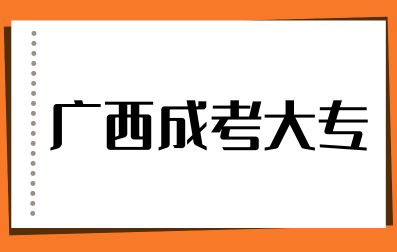 广西成考大专